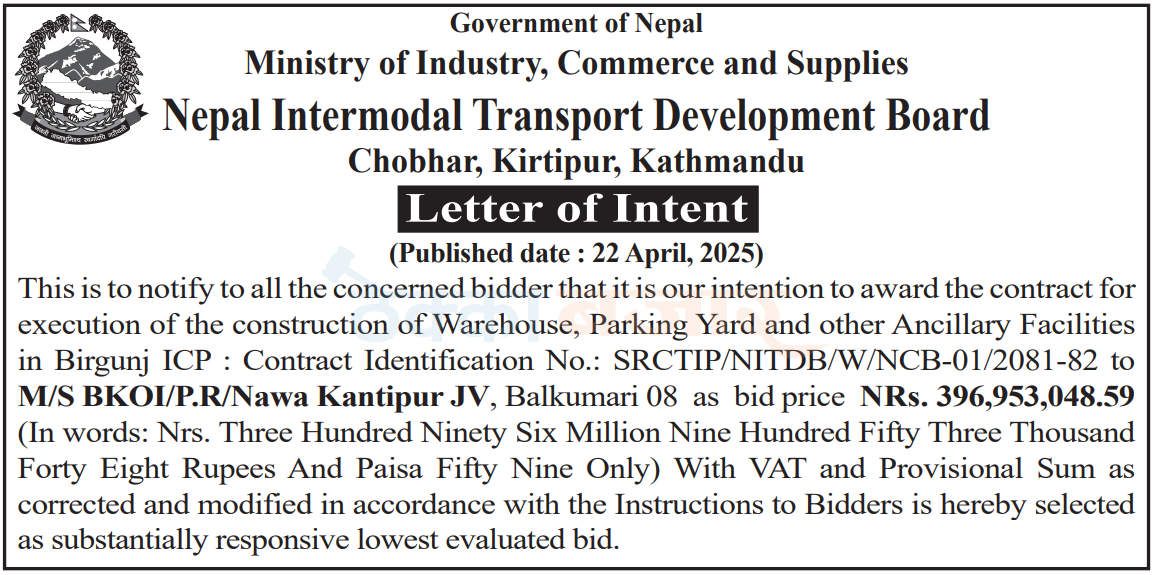 Government of Nepal
Ministry of Industry, Commerce and Supplies
Nepal Intermodal Transport Development Board
Chobhar, Kirtipur, Kathmandu

Letter of Intent
(Published date : 22 April, 2025)

This is to notify to all the concerned bidder that it is our intention to award the contract for execution of the construction of Warehouse, Parking Yard and other Ancillary Facilities in Birgunj ICP : Contract Identification No.: SRCTIP/NITDB/W/NCB-01/2081-82 to M/S BKOI/P.R/Nawa Kantipur JV, Balkumari 08 as bid price NRs. 396,953,048.59 (In words: Nrs. Three Hundred Ninety Six Million Nine Hundred Fifty Three Thousand Forty Eight Rupees And Paisa Fifty Nine Only) With VAT and Provisional Sum as corrected and modified in accordance with the Instructions to Bidders is hereby selected as substantially responsive lowest evaluated bid.